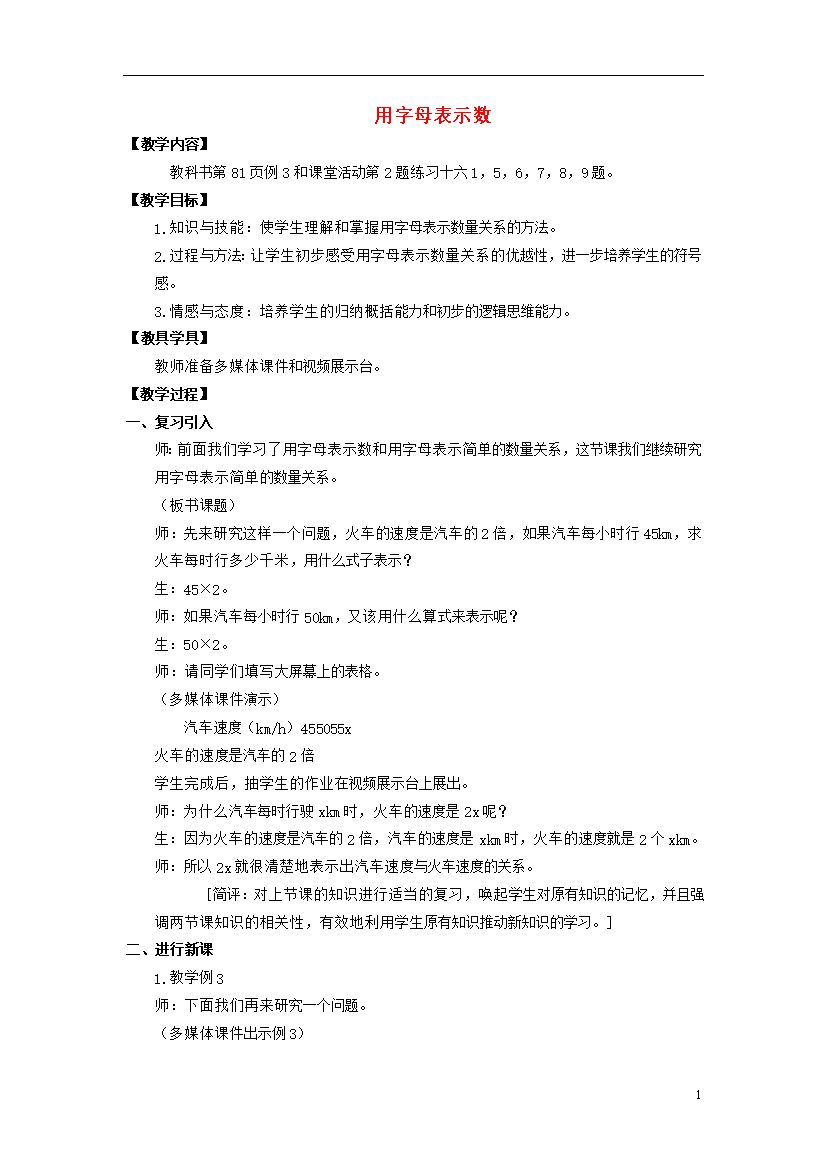 用字母表示数

【教学内容】

教科书第81页例3和课堂活动第2题练习十六1，5，6，7，8，9题。

【教学目标】

1.知识与技能：使学生理解和掌握用字母表示数量关系的方法。

2.过程与方法：让学生初步感受用字母表示数量关系的优越性，进一步培养学生的符号感。

3.情感与态度：培养学生的归纳概括能力和初步的逻辑思维能力。

【教具学具】

教师准备多媒体课件和视频展示台。

【教学过程】

一、复习引入

师：前面我们学习了用字母表示数和用字母表示简单的数量关系，这节课我们继续研究用字母表示简单的数量关系。

（板书课题）

师：先来研究这样一个问题，火车的速度是汽车的2倍，如果汽车每小时行45km，求火车每时行多少千米，用什么式子表示？

生：45×2。

师：如果汽车每小时行50km，又该用什么算式来表示呢？

生：50×2。

师：请同学们填写大屏幕上的表格。

（多媒体课件演示）

汽车速度（km/h）455055x

火车的速度是汽车的2倍

学生完成后，抽学生的作业在视频展示台上展出。

师：为什么汽车每时行驶xkm时，火车的速度是2x呢？

生：因为火车的速度是汽车的2倍，汽车的速度是xkm时，火车的速度就是2个xkm。

师：所以2x就很清楚地表示出汽车速度与火车速度的关系。

［简评：对上节课的知识进行适当的复习，唤起学生对原有知识的记忆，并且强调两节课知识的相关性，有效地利用学生原有知识推动新知识的学习。］

二、进行新课

1.教学例3

师：下面我们再来研究一个问题。

（多媒体课件出示例3）

1